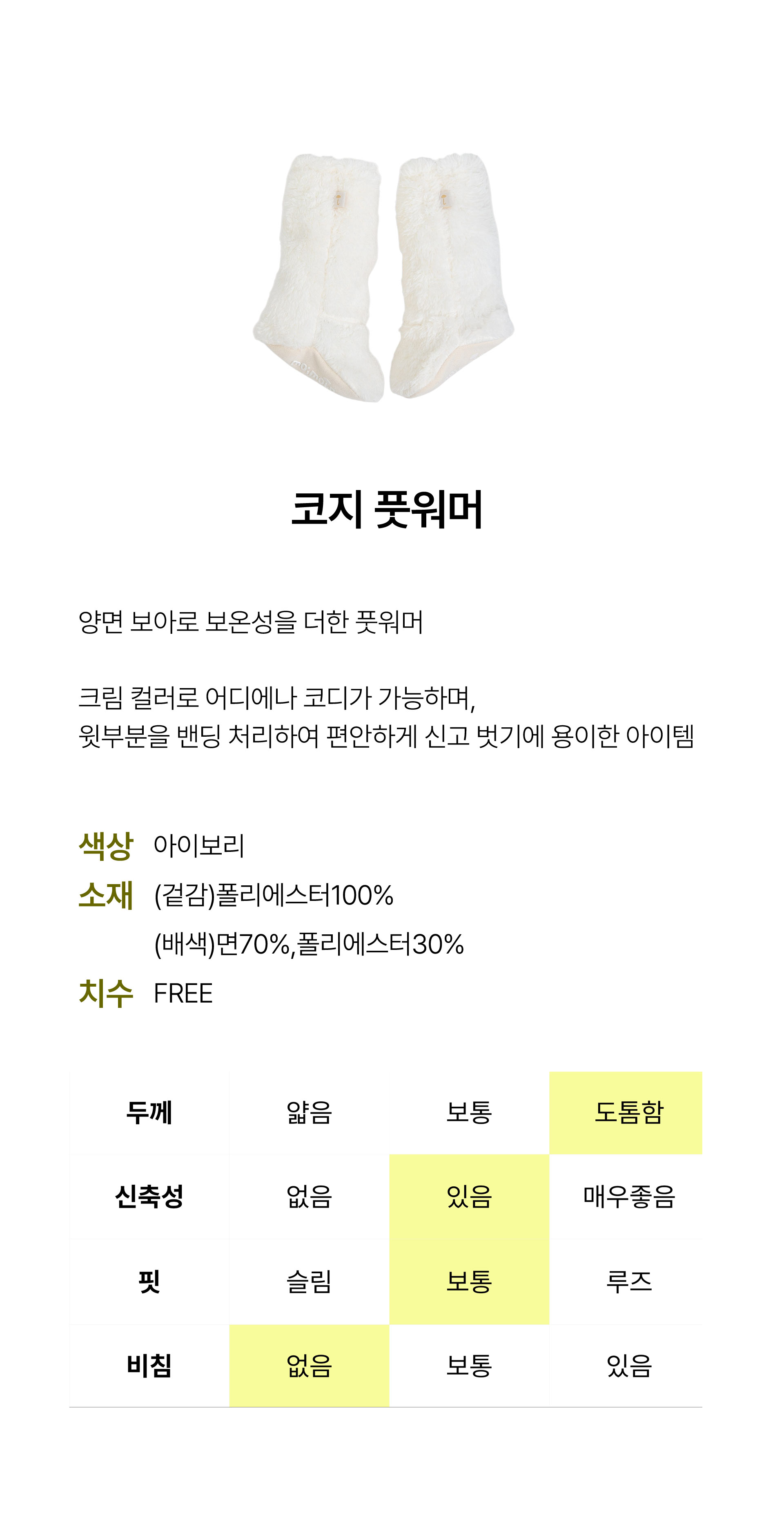 코지 풋워머

양면 보아로 보온성을 더한 풋워머

크림 컬러로 어디에나 코디가 가능하며,
윗부분을 밴딩 처리하여 편안하게 신고 벗기에 용이한 아이템

색상 아이보리
소재 (겉감)폴리에스터100%
(배색)면70%,폴리에스터30%
치수 FREE

| 두께 | 얇음 | 보통 | 도톰함 |
|---|---|---|---|
| 신축성 | 없음 | 있음 | 매우좋음 |
| 핏 | 슬림 | 보통 | 루즈 |
| 비침 | 없음 | 보통 | 있음 |